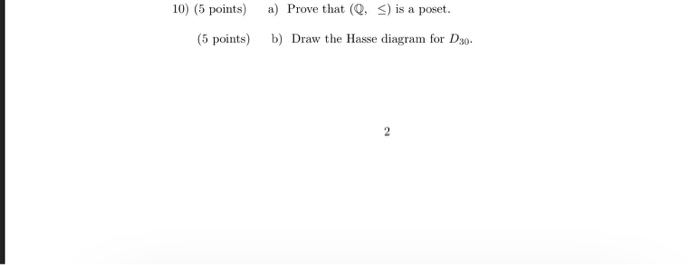 10) (5 points) a) Prove that $(\mathbb{Q}, \leq)$ is a poset.

(5 points) b) Draw the Hasse diagram for $D_{30}$.

2